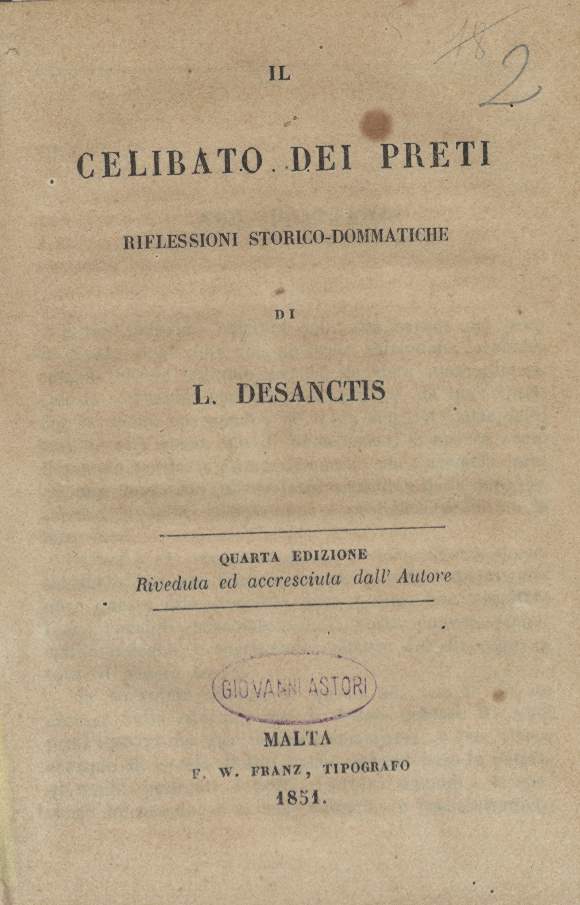 18
2

IL

CELIBATO DEI PRETI

RIFLESSIONI STORICO-DOMMATICHE

DI

L. DESANCTIS

QUARTA EDIZIONE
Riveduta ed accresciuta dall' Autore

GIOVANNI ASTORI

MALTA
F. W. FRANZ, TIPOGRAFO
1851.